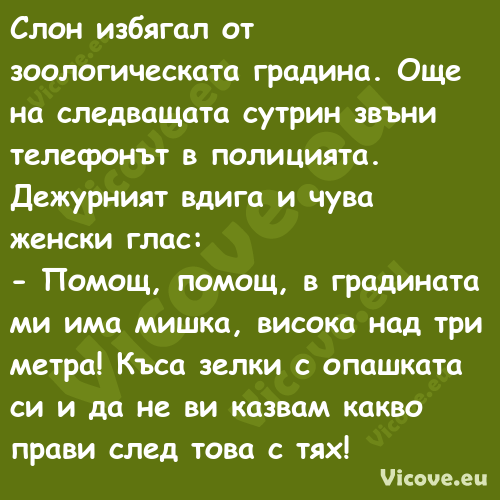 Слон избягал от зоологическата градина. Още на следващата сутрин звъни телефонът в полицията. Дежурният вдига и чува женски глас:
- Помощ, помощ, в градината ми има мишка, висока над три метра! Къса зелки с опашката си и да не ви казвам какво прави след това с тях!

Vicove.eu